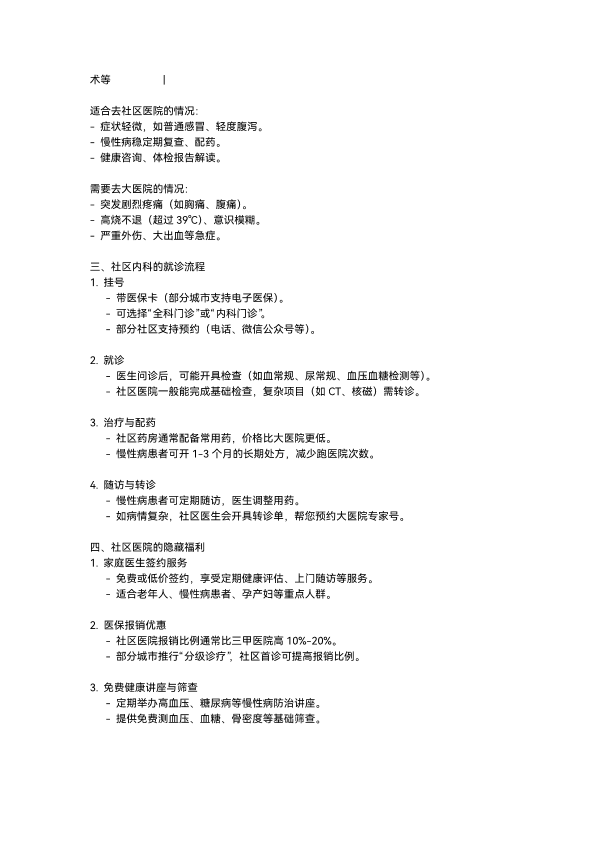 术等 |

适合去社区医院的情况:
- 症状轻微，如普通感冒、轻度腹泻。
- 慢性病稳定期复查、配药。
- 健康咨询、体检报告解读。

需要去大医院的情况:
- 突发剧烈疼痛（如胸痛、腹痛）。
- 高烧不退（超过 39℃）、意识模糊。
- 严重外伤、大出血等急症。

三、社区内科的就诊流程
1. 挂号
- 带医保卡（部分城市支持电子医保）。
- 可选择"全科门诊"或"内科门诊"。
- 部分社区支持预约（电话、微信公众号等）。

2. 就诊
- 医生问诊后，可能开具检查（如血常规、尿常规、血压血糖检测等）。
- 社区医院一般能完成基础检查，复杂项目（如 CT、核磁）需转诊。

3. 治疗与配药
- 社区药房通常配备常用药，价格比大医院更低。
- 慢性病患者可开 1-3 个月的长期处方，减少跑医院次数。

4. 随访与转诊
- 慢性病患者可定期随访，医生调整用药。
- 如病情复杂，社区医生会开具转诊单，帮您预约大医院专家号。

四、社区医院的隐藏福利
1. 家庭医生签约服务
- 免费或低价签约，享受定期健康评估、上门随访等服务。
- 适合老年人、慢性病患者、孕产妇等重点人群。

2. 医保报销优惠
- 社区医院报销比例通常比三甲医院高 10%-20%。
- 部分城市推行"分级诊疗"，社区首诊可提高报销比例。

3. 免费健康讲座与筛查
- 定期举办高血压、糖尿病等慢性病防治讲座。
- 提供免费测血压、血糖、骨密度等基础筛查。